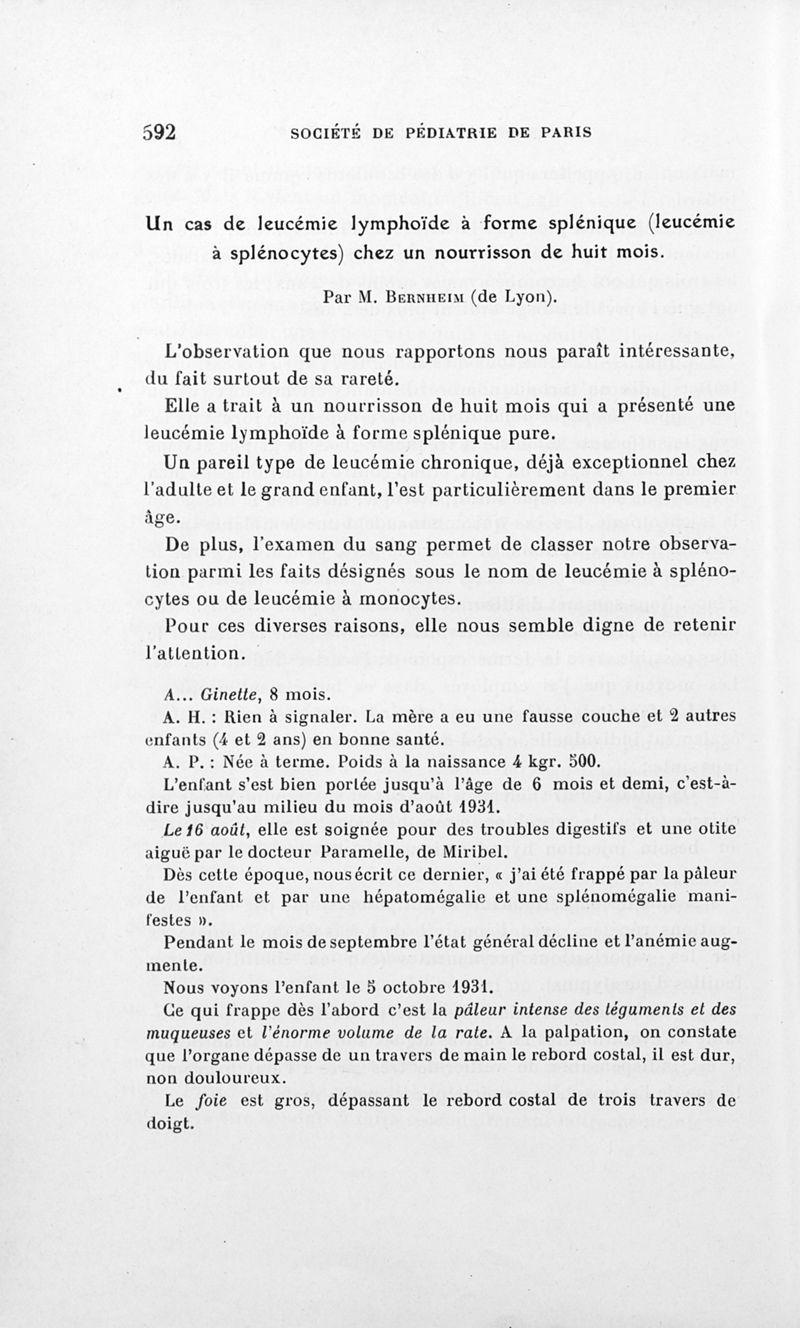 592 SOCIÉTÉ DE PÉDIATRIE DE PARIS

Un cas de leucémie lymphoïde à forme splénique (leucémie à splénocytes) chez un nourrisson de huit mois.

Par M. Bernheim (de Lyon).

L'observation que nous rapportons nous paraît intéressante, du fait surtout de sa rareté.

Elle a trait à un nourrisson de huit mois qui a présenté une leucémie lymphoïde à forme splénique pure.

Un pareil type de leucémie chronique, déjà exceptionnel chez l'adulte et le grand enfant, l'est particulièrement dans le premier âge.

De plus, l'examen du sang permet de classer notre observation parmi les faits désignés sous le nom de leucémie à splénocytes ou de leucémie à monocytes.

Pour ces diverses raisons, elle nous semble digne de retenir l'attention.

A... Ginette, 8 mois.

A. H. : Rien à signaler. La mère a eu une fausse couche et 2 autres enfants (4 et 2 ans) en bonne santé.

A. P. : Née à terme. Poids à la naissance 4 kgr. 500.

L'enfant s'est bien portée jusqu'à l'âge de 6 mois et demi, c'est-à-dire jusqu'au milieu du mois d'août 1931.

Le 16 août, elle est soignée pour des troubles digestifs et une otite aiguë par le docteur Paramelle, de Miribel.

Dès cette époque, nous écrit ce dernier, « j'ai été frappé par la pâleur de l'enfant et par une hépatomégalie et une splénomégalie manifestes ».

Pendant le mois de septembre l'état général décline et l'anémie augmente.

Nous voyons l'enfant le 5 octobre 1931.

Ce qui frappe dès l'abord c'est la pâleur intense des téguments et des muqueuses et l'énorme volume de la rate. A la palpation, on constate que l'organe dépasse de un travers de main le rebord costal, il est dur, non douloureux.

Le foie est gros, dépassant le rebord costal de trois travers de doigt.